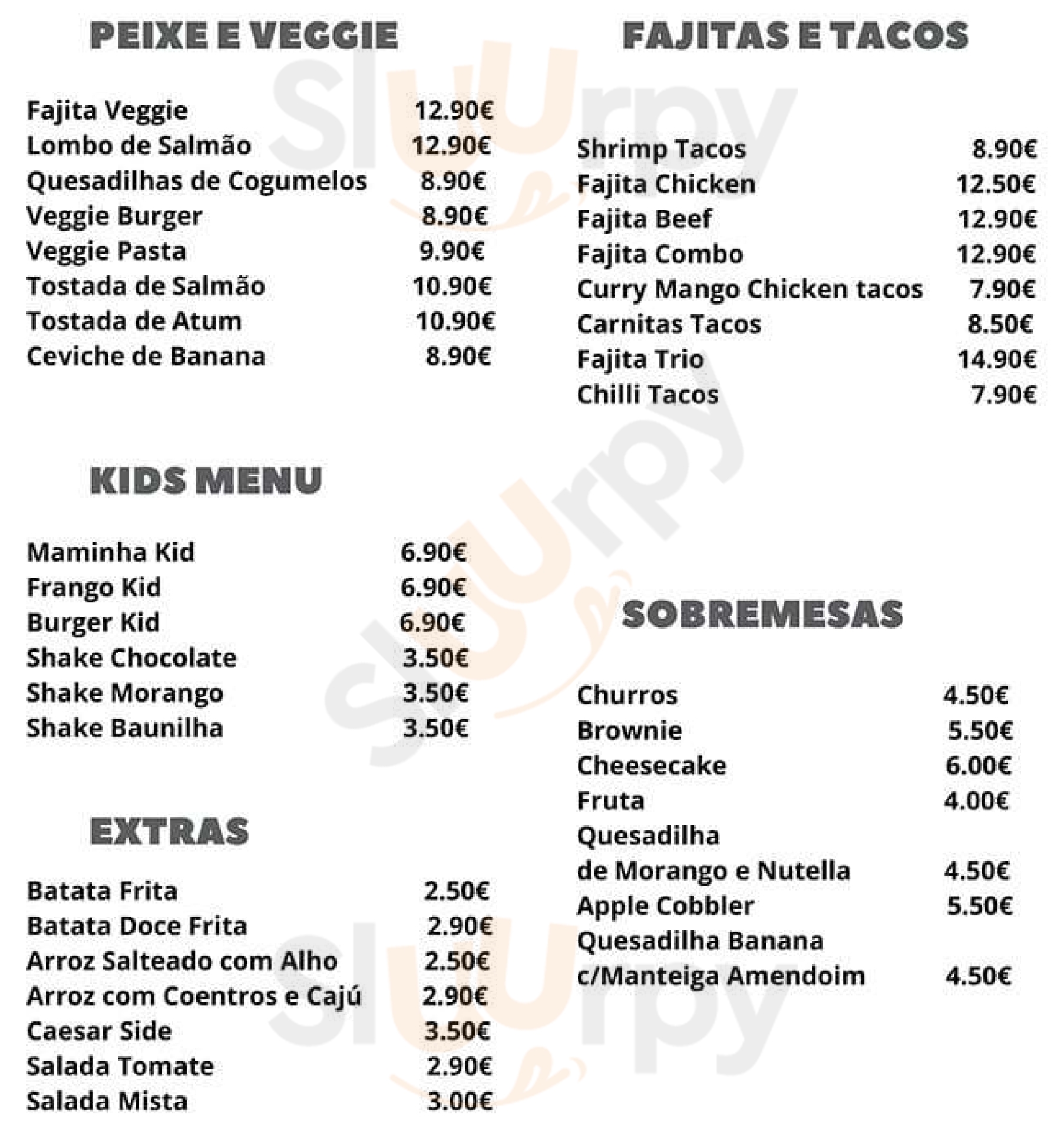 PEIXE E VEGGIE

Fajita Veggie 12.90€
Lombo de Salmão 12.90€
Quesadilhas de Cogumelos 8.90€
Veggie Burger 8.90€
Veggie Pasta 9.90€
Tostada de Salmão 10.90€
Tostada de Atum 10.90€
Ceviche de Banana 8.90€

KIDS MENU

Maminha Kid 6.90€
Frango Kid 6.90€
Burger Kid 6.90€
Shake Chocolate 3.50€
Shake Morango 3.50€
Shake Baunilha 3.50€

EXTRAS

Batata Frita 2.50€
Batata Doce Frita 2.90€
Arroz Salteado com Alho 2.50€
Arroz com Coentros e Cajú 2.90€
Caesar Side 3.50€
Salada Tomate 2.90€
Salada Mista 3.00€

FAJITAS E TACOS

Shrimp Tacos 8.90€
Fajita Chicken 12.50€
Fajita Beef 12.90€
Fajita Combo 12.90€
Curry Mango Chicken tacos 7.90€
Carnitas Tacos 8.50€
Fajita Trio 14.90€
Chilli Tacos 7.90€

SOBREMESAS

Churros 4.50€
Brownie 5.50€
Cheesecake 6.00€
Fruta 4.00€
Quesadilha
de Morango e Nutella 4.50€
Apple Cobbler 5.50€
Quesadilha Banana
c/Manteiga Amendoim 4.50€

Slurpy